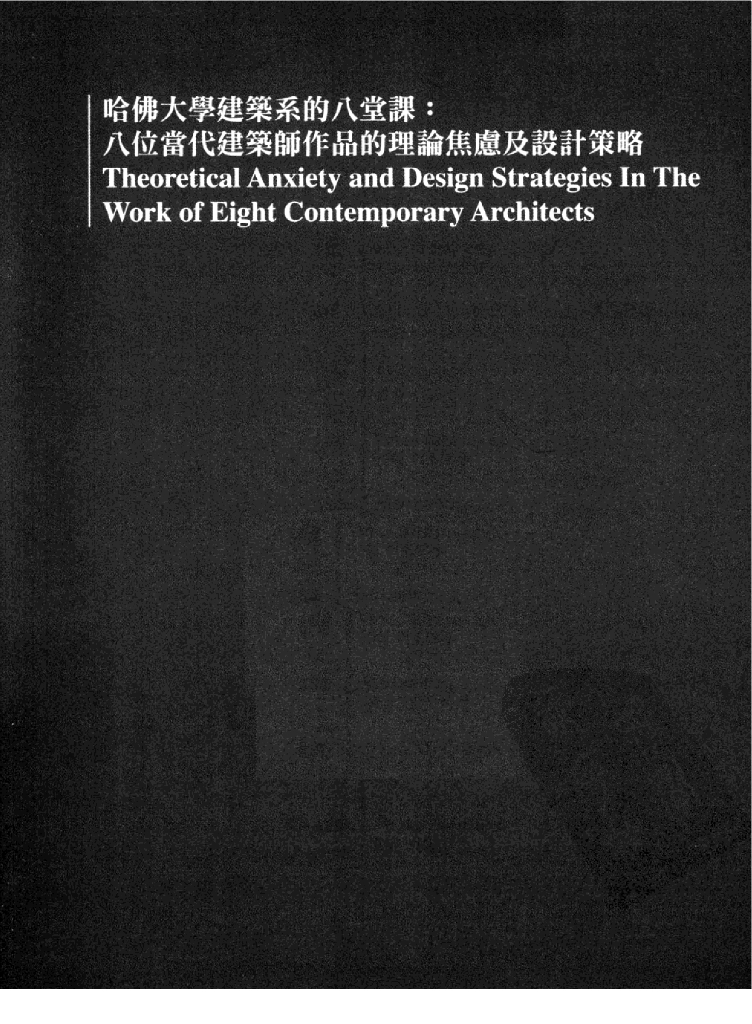 哈佛大學建築系的八堂課：
八位當代建築師作品的理論焦慮及設計策略
Theoretical Anxiety and Design Strategies In The
Work of Eight Contemporary Architects